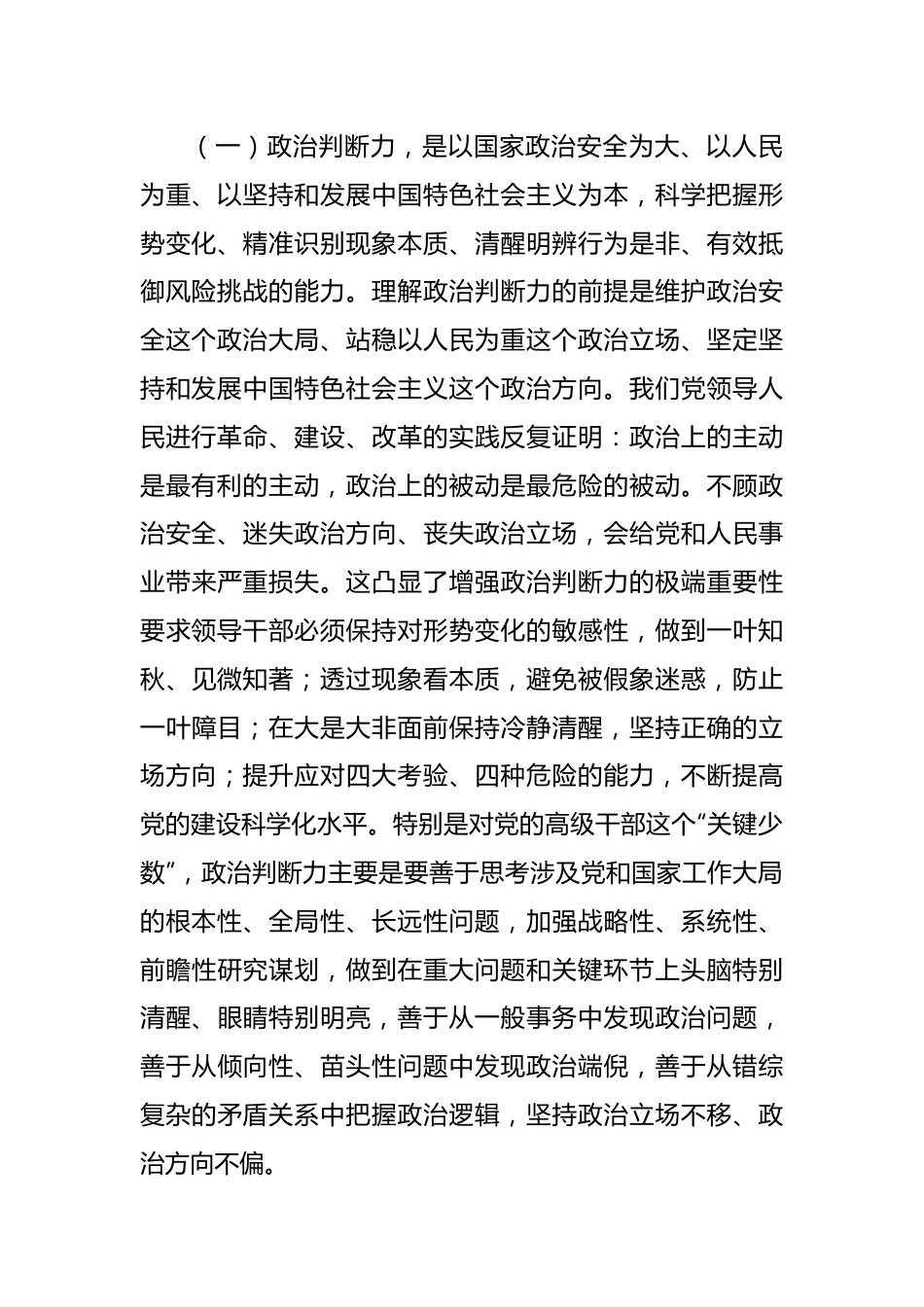 （一）政治判断力，是以国家政治安全为大、以人民为重、以坚持和发展中国特色社会主义为本，科学把握形势变化、精准识别现象本质、清醒明辨行为是非、有效抵御风险挑战的能力。理解政治判断力的前提是维护政治安全这个政治大局、站稳以人民为重这个政治立场、坚定坚持和发展中国特色社会主义这个政治方向。我们党领导人民进行革命、建设、改革的实践反复证明：政治上的主动是最有利的主动，政治上的被动是最危险的被动。不顾政治安全、迷失政治方向、丧失政治立场，会给党和人民事业带来严重损失。这凸显了增强政治判断力的极端重要性要求领导干部必须保持对形势变化的敏感性，做到一叶知秋、见微知著；透过现象看本质，避免被假象迷惑，防止一叶障目；在大是大非面前保持冷静清醒，坚持正确的立场方向；提升应对四大考验、四种危险的能力，不断提高党的建设科学化水平。特别是对党的高级干部这个“关键少数”，政治判断力主要是要善于思考涉及党和国家工作大局的根本性、全局性、长远性问题，加强战略性、系统性、前瞻性研究谋划，做到在重大问题和关键环节上头脑特别清醒、眼睛特别明亮，善于从一般事务中发现政治问题，善于从倾向性、苗头性问题中发现政治端倪，善于从错综复杂的矛盾关系中把握政治逻辑，坚持政治立场不移、政治方向不偏。